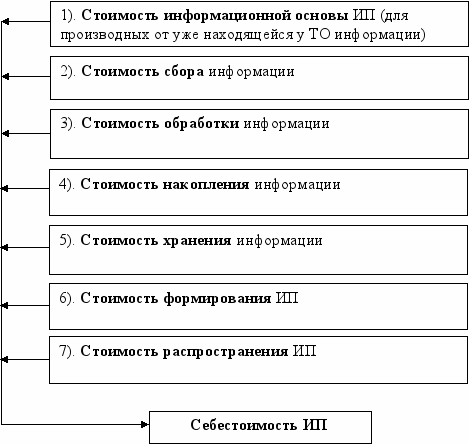 1). Стоимость информационной основы ИП (для производных от уже находящейся у ТО информации)

2). Стоимость сбора информации

3). Стоимость обработки информации

4). Стоимость накопления информации

5). Стоимость хранения информации

6). Стоимость формирования ИП

7). Стоимость распространения ИП

Себестоимость ИП